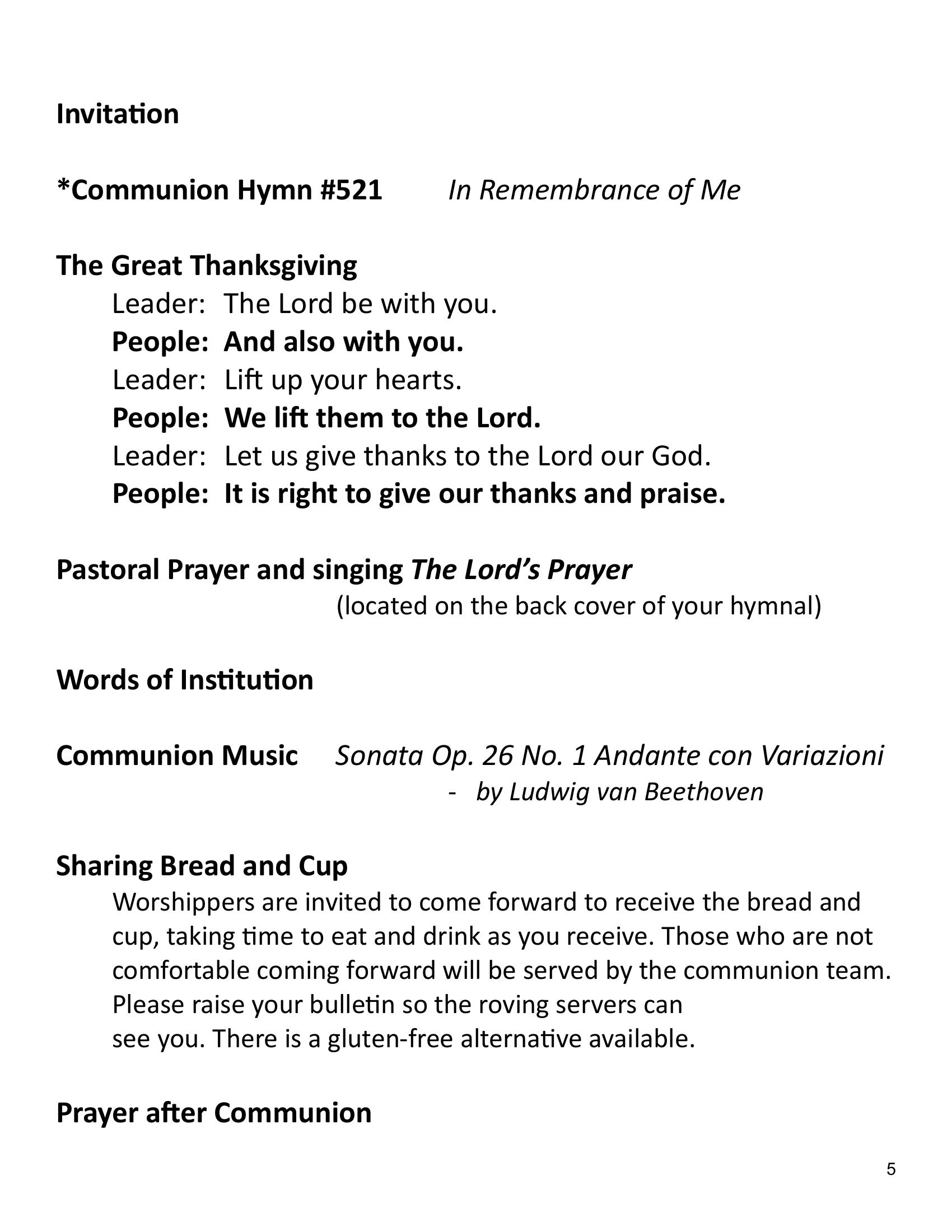 Invitation

*Communion Hymn #521 In Remembrance of Me

The Great Thanksgiving
Leader: The Lord be with you.
People: And also with you.
Leader: Lift up your hearts.
People: We lift them to the Lord.
Leader: Let us give thanks to the Lord our God.
People: It is right to give our thanks and praise.

Pastoral Prayer and singing The Lord's Prayer
(located on the back cover of your hymnal)

Words of Institution

Communion Music Sonata Op. 26 No. 1 Andante con Variazioni
- by Ludwig van Beethoven

Sharing Bread and Cup
Worshippers are invited to come forward to receive the bread and cup, taking time to eat and drink as you receive. Those who are not comfortable coming forward will be served by the communion team. Please raise your bulletin so the roving servers can see you. There is a gluten-free alternative available.

Prayer after Communion

5